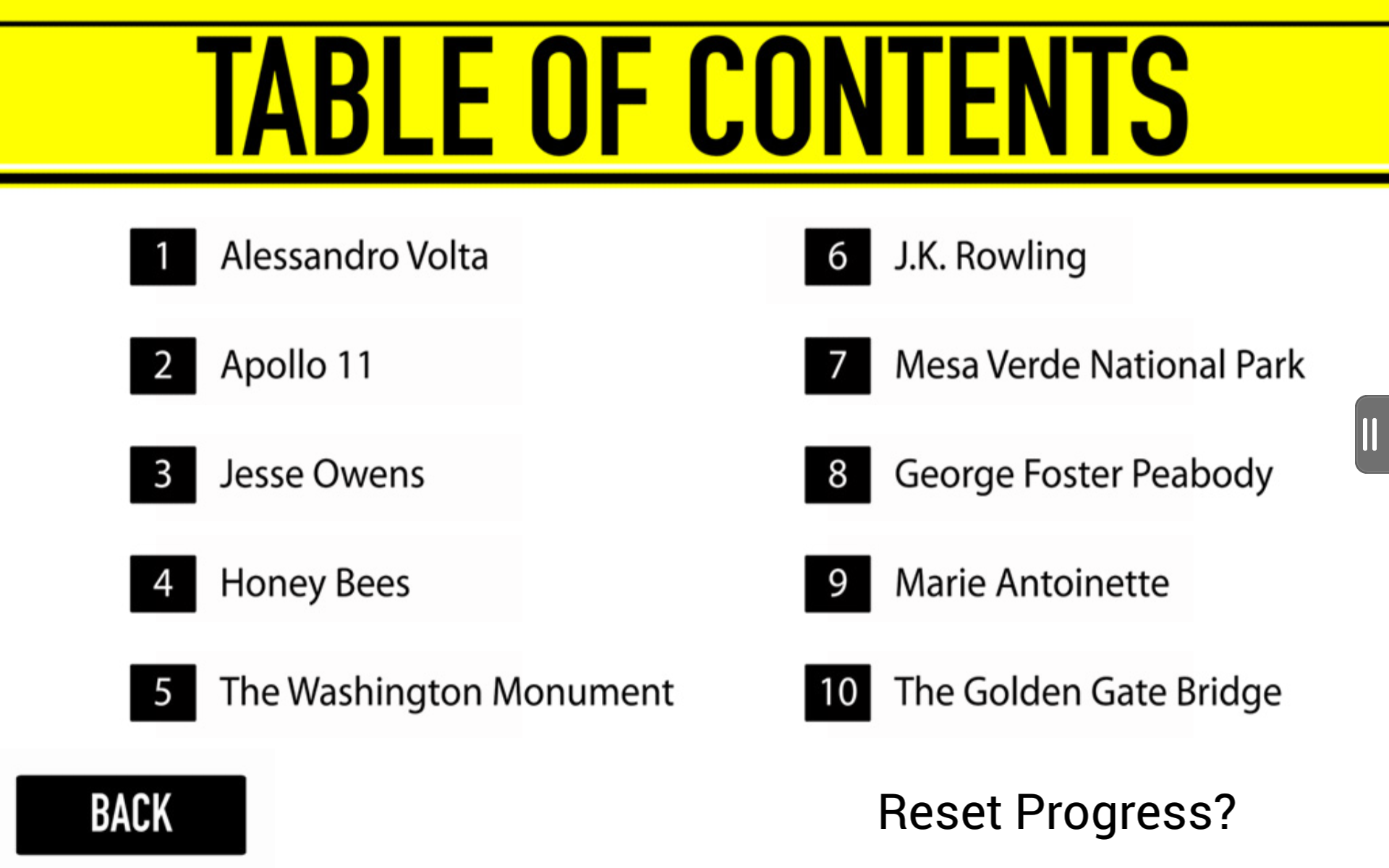 TABLE OF CONTENTS

1 Alessandro Volta

2 Apollo 11

3 Jesse Owens

4 Honey Bees

5 The Washington Monument

6 J.K. Rowling

7 Mesa Verde National Park

8 George Foster Peabody

9 Marie Antoinette

10 The Golden Gate Bridge

BACK

Reset Progress?